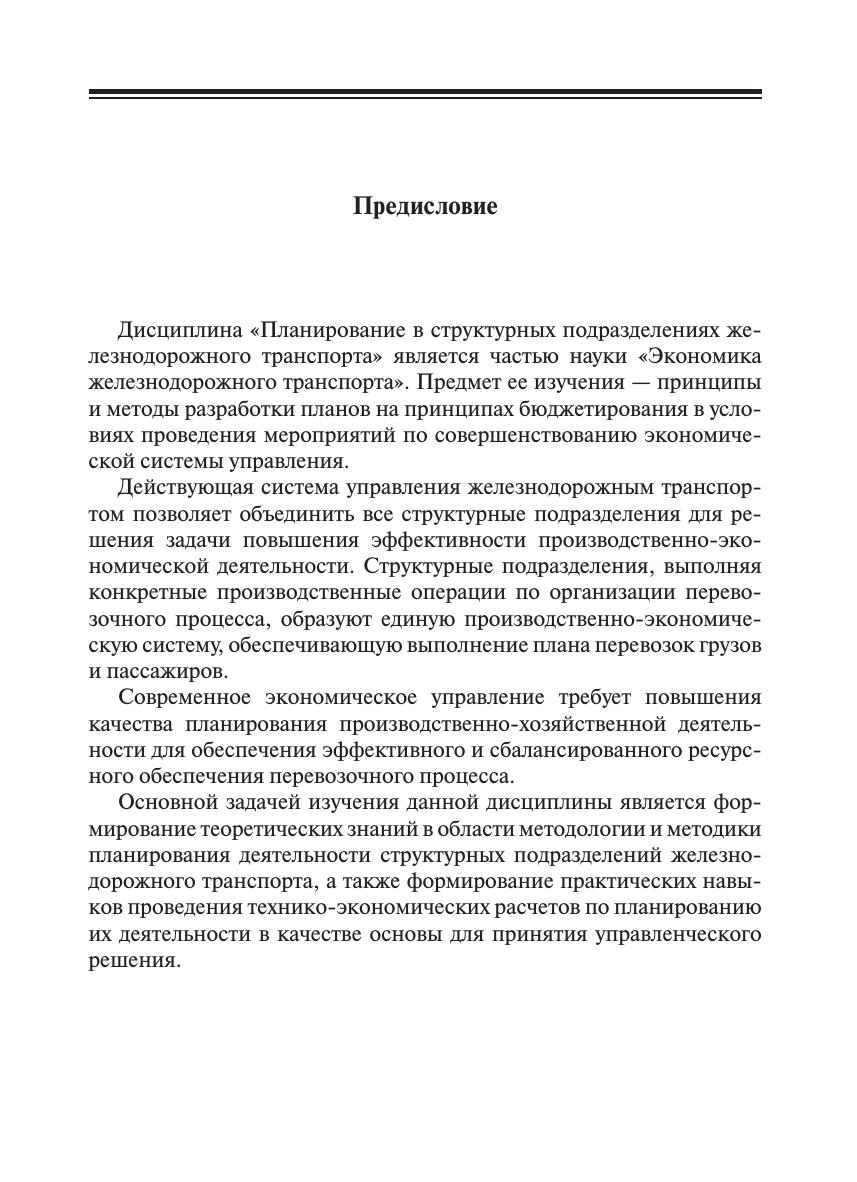 Предисловие

Дисциплина «Планирование в структурных подразделениях железнодорожного транспорта» является частью науки «Экономика железнодорожного транспорта». Предмет ее изучения — принципы и методы разработки планов на принципах бюджетирования в условиях проведения мероприятий по совершенствованию экономической системы управления.

Действующая система управления железнодорожным транспортом позволяет объединить все структурные подразделения для решения задачи повышения эффективности производственно-экономической деятельности. Структурные подразделения, выполняя конкретные производственные операции по организации перевозочного процесса, образуют единую производственно-экономическую систему, обеспечивающую выполнение плана перевозок грузов и пассажиров.

Современное экономическое управление требует повышения качества планирования производственно-хозяйственной деятельности для обеспечения эффективного и сбалансированного ресурсного обеспечения перевозочного процесса.

Основной задачей изучения данной дисциплины является формирование теоретических знаний в области методологии и методики планирования деятельности структурных подразделений железнодорожного транспорта, а также формирование практических навыков проведения технико-экономических расчетов по планированию их деятельности в качестве основы для принятия управленческого решения.